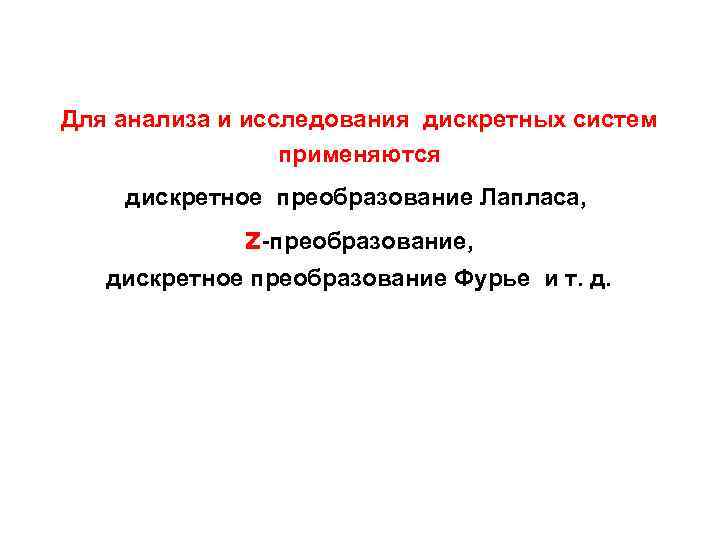 Для анализа и исследования дискретных систем применяются

дискретное преобразование Лапласа,

z-преобразование,

дискретное преобразование Фурье и т. д.